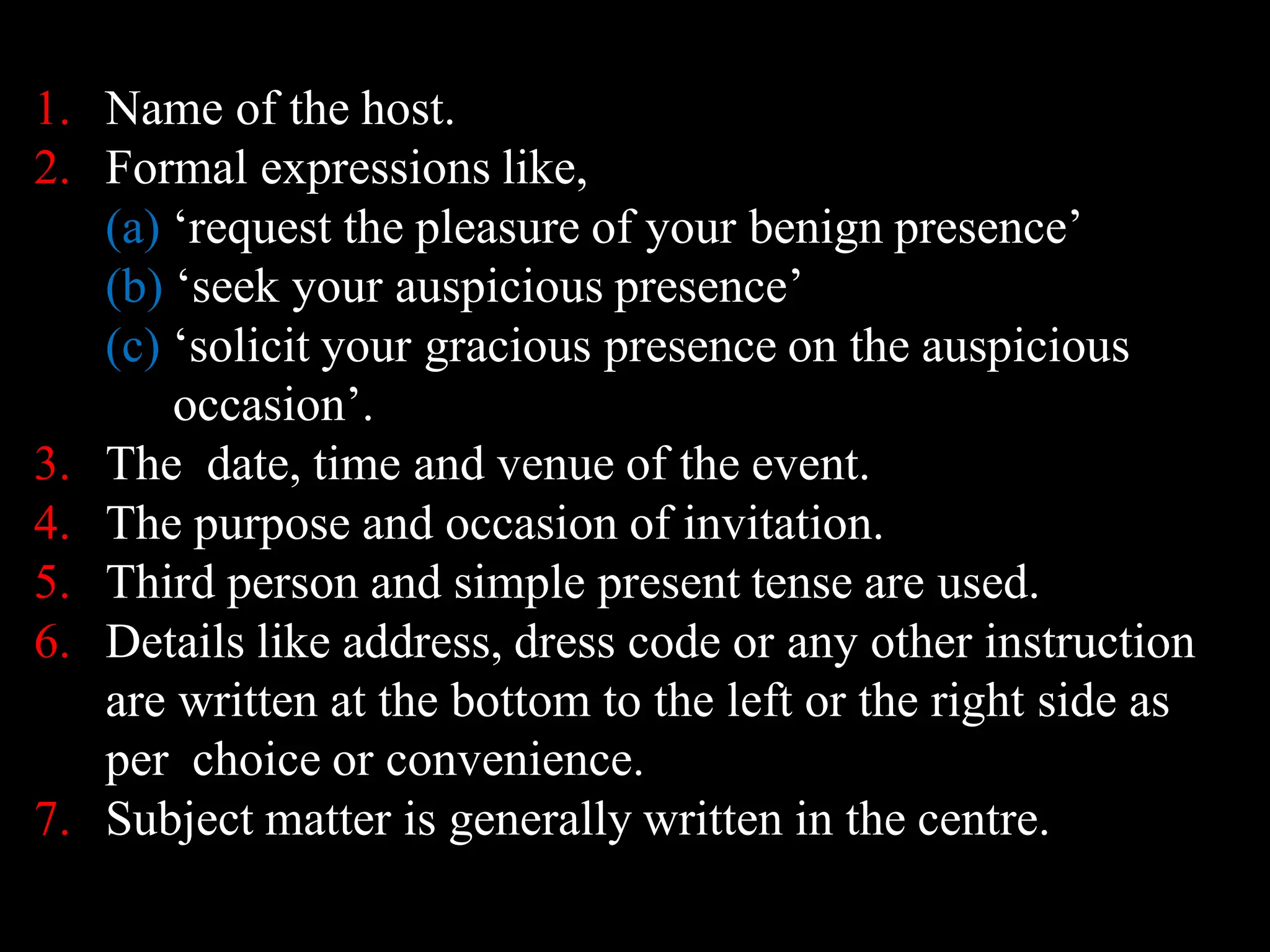 1. Name of the host.
2. Formal expressions like,
(a) 'request the pleasure of your benign presence'
(b) 'seek your auspicious presence'
(c) 'solicit your gracious presence on the auspicious occasion'.
3. The date, time and venue of the event.
4. The purpose and occasion of invitation.
5. Third person and simple present tense are used.
6. Details like address, dress code or any other instruction are written at the bottom to the left or the right side as per choice or convenience.
7. Subject matter is generally written in the centre.